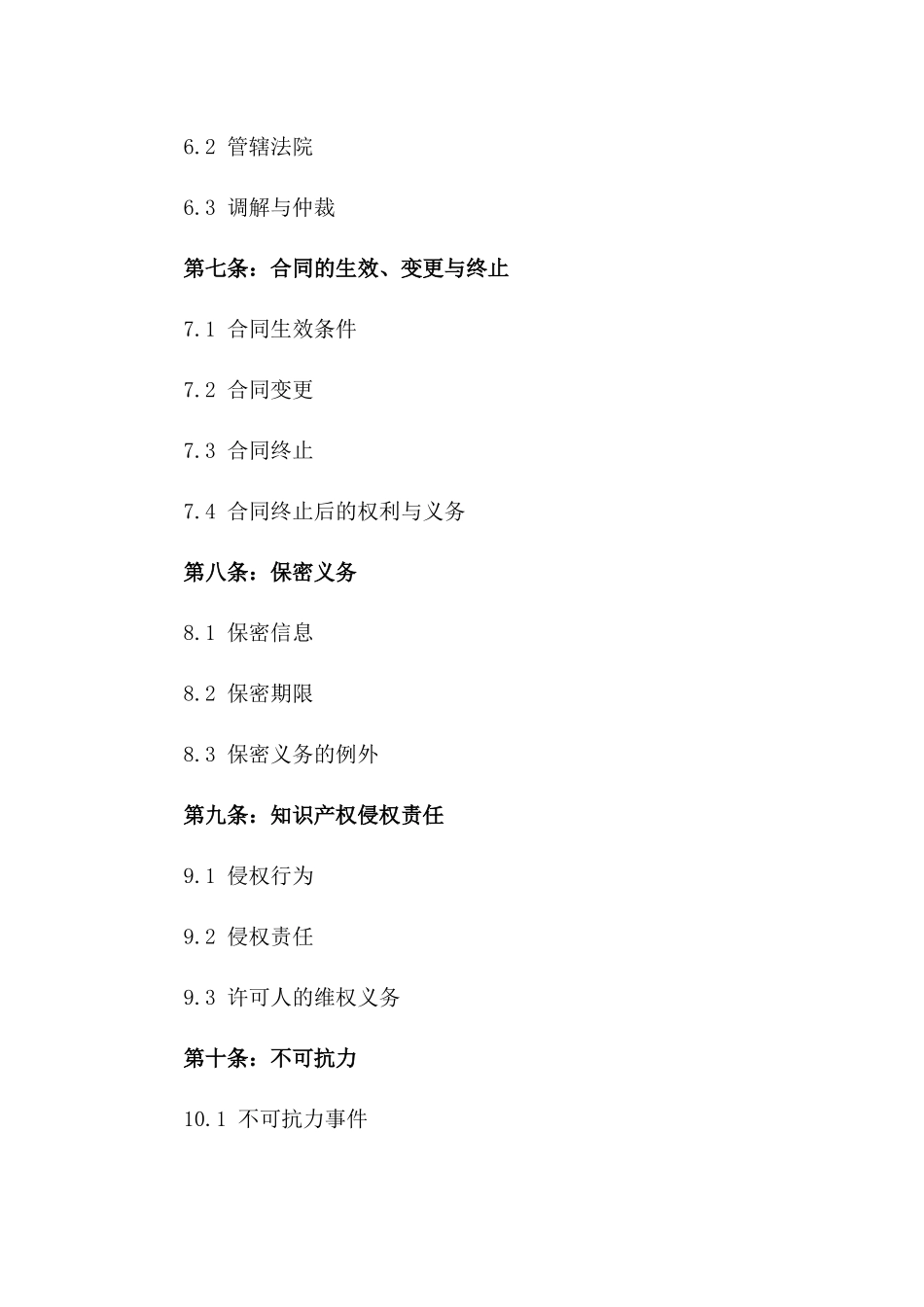 6.2 管辖法院

6.3 调解与仲裁

第七条：合同的生效、变更与终止

7.1 合同生效条件

7.2 合同变更

7.3 合同终止

7.4 合同终止后的权利与义务

第八条：保密义务

8.1 保密信息

8.2 保密期限

8.3 保密义务的例外

第九条：知识产权侵权责任

9.1 侵权行为

9.2 侵权责任

9.3 许可人的维权义务

第十条：不可抗力

10.1 不可抗力事件